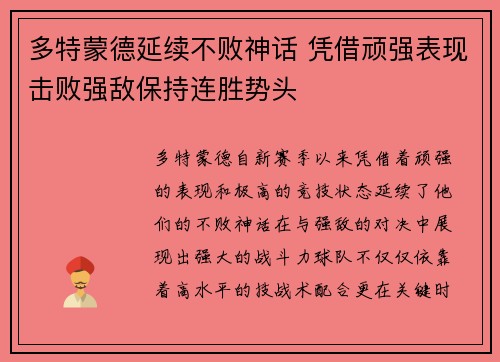 多特蒙德延续不败神话 凭借顽强表现击败强敌保持连胜势头

多特蒙德自新赛季以来凭借着顽强的表现和极高的竞技状态延续了他们的不败神话在与强敌的对决中展现出强大的战斗力球队不仅仅依靠着高水平的技战术配合更在关键时